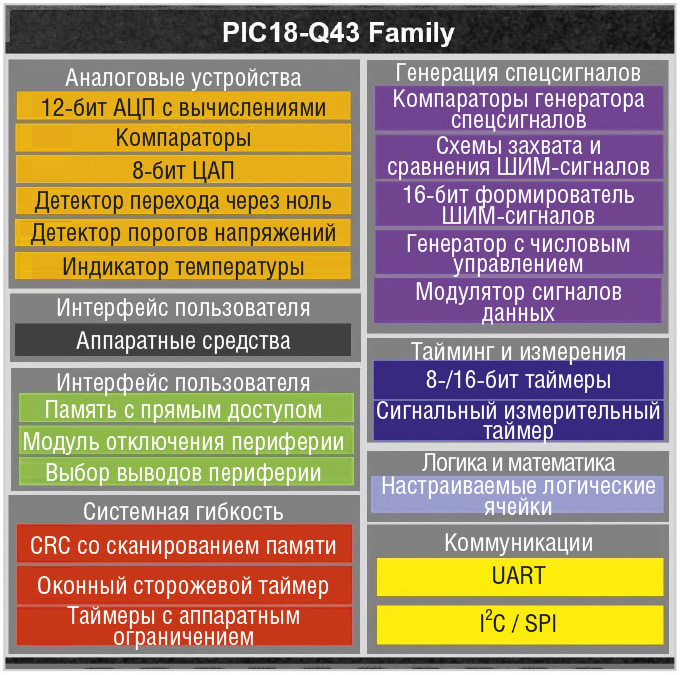 PIC18-Q43 Family

Аналоговые устройства
12-бит АЦП с вычислениями
Компараторы
8-бит ЦАП
Детектор перехода через ноль
Детектор порогов напряжений
Индикатор температуры

Интерфейс пользователя
Аппаратные средства

Интерфейс пользователя
Память с прямым доступом
Модуль отключения периферии
Выбор выводов периферии

Системная гибкость
CRC со сканированием памяти
Оконный сторожевой таймер
Таймеры с аппаратным ограничением

Генерация спецсигналов
Компараторы генератора спецсигналов
Схемы захвата и сравнения ШИМ-сигналов
16-бит формирователь ШИМ-сигналов
Генератор с числовым управлением
Модулятор сигналов данных

Тайминг и измерения
8-/16-бит таймеры
Сигнальный измерительный таймер

Логика и математика
Настраиваемые логические ячейки

Коммуникации
UART
$I^2C$ / SPI